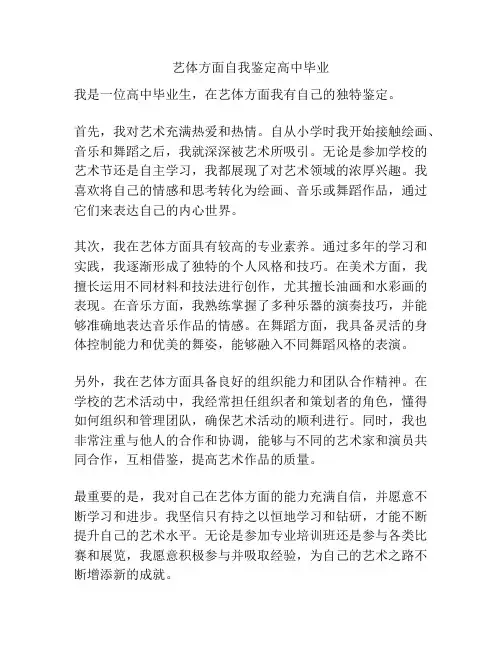 艺体方面自我鉴定高中毕业

我是一位高中毕业生，在艺体方面我有自己的独特鉴定。

首先，我对艺术充满热爱和热情。自从小学时我开始接触绘画、音乐和舞蹈之后，我就深深被艺术所吸引。无论是参加学校的艺术节还是自主学习，我都展现了对艺术领域的浓厚兴趣。我喜欢将自己的情感和思考转化为绘画、音乐或舞蹈作品，通过它们来表达自己的内心世界。

其次，我在艺体方面具有较高的专业素养。通过多年的学习和实践，我逐渐形成了独特的个人风格和技巧。在美术方面，我擅长运用不同材料和技法进行创作，尤其擅长油画和水彩画的表现。在音乐方面，我熟练掌握了多种乐器的演奏技巧，并能够准确地表达音乐作品的情感。在舞蹈方面，我具备灵活的身体控制能力和优美的舞姿，能够融入不同舞蹈风格的表演。

另外，我在艺体方面具备良好的组织能力和团队合作精神。在学校的艺术活动中，我经常担任组织者和策划者的角色，懂得如何组织和管理团队，确保艺术活动的顺利进行。同时，我也非常注重与他人的合作和协调，能够与不同的艺术家和演员共同合作，互相借鉴，提高艺术作品的质量。

最重要的是，我对自己在艺体方面的能力充满自信，并愿意不断学习和进步。我坚信只有持之以恒地学习和钻研，才能不断提升自己的艺术水平。无论是参加专业培训班还是参与各类比赛和展览，我愿意积极参与并吸取经验，为自己的艺术之路不断增添新的成就。